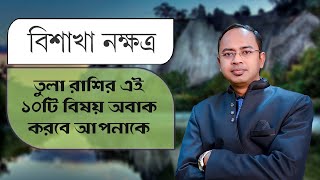 বিশাখা নক্ষত্র

তুলা রাশির এই ১০টি বিষয় অবাক করবে আপনাকে